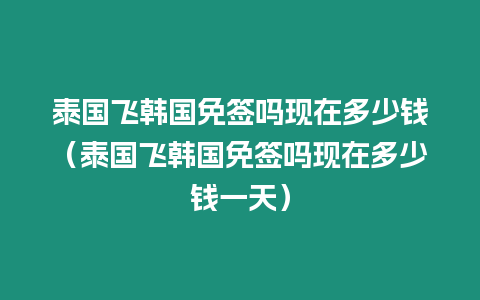 泰国飞韩国免签吗现在多少钱（泰国飞韩国免签吗现在多少钱一天）